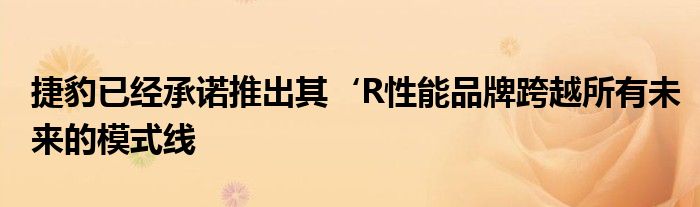 捷豹已经承诺推出其‘R性能品牌跨越所有未来的模式线